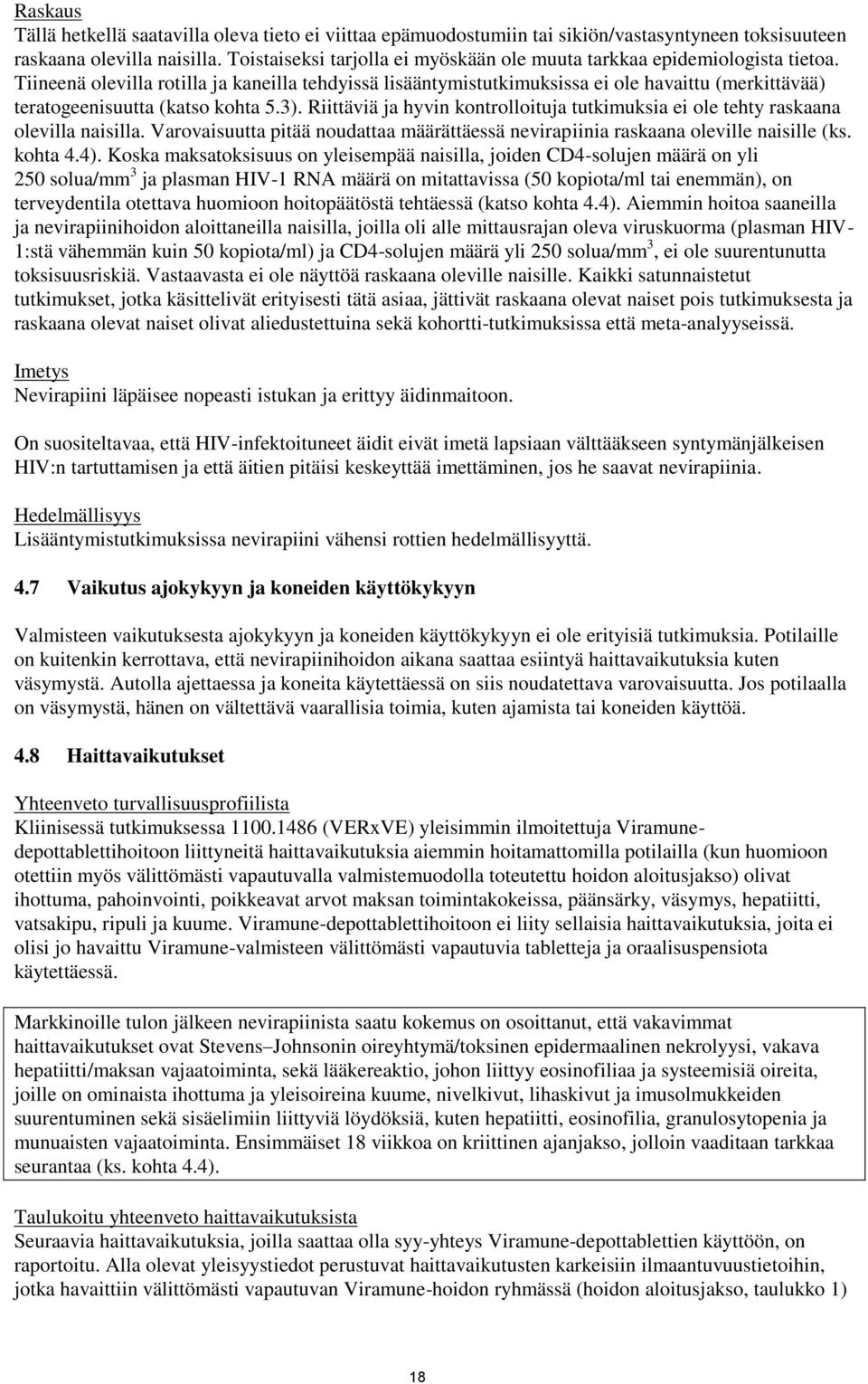 Raskaus
Tällä hetkellä saatavilla oleva tieto ei viittaa epämuodostumiin tai sikiön/vastasyntyneen toksisuuteen raskaana olevilla naisilla. Toistaiseksi tarjolla ei myöskään ole muuta tarkkaa epidemiologista tietoa. Tiineenä olevilla rotilla ja kaneilla tehdyissä lisääntymistutkimuksissa ei ole havaittu (merkittävää) teratogeenisuutta (katso kohta 5.3). Riittäviä ja hyvin kontrolloituja tutkimuksia ei ole tehty raskaana olevilla naisilla. Varovaisuutta pitää noudattaa määrättäessä nevirapiinia raskaana oleville naisille (ks. kohta 4.4). Koska maksatoksisuus on yleisempää naisilla, joiden CD4-solujen määrä on yli 250 solua/mm$^3$ ja plasman HIV-1 RNA määrä on mitattavissa (50 kopiota/ml tai enemmän), on terveydentila otettava huomioon hoitopäätöstä tehtäessä (katso kohta 4.4). Aiemmin hoitoa saaneilla ja nevirapiinihoidon aloittaneilla naisilla, joilla oli alle mittausrajan oleva viruskuorma (plasman HIV-1:stä vähemmän kuin 50 kopiota/ml) ja CD4-solujen määrä yli 250 solua/mm$^3$, ei ole suurentunutta toksisuusriskiä. Vastaavasta ei ole näyttöä raskaana oleville naisille. Kaikki satunnaistetut tutkimukset, jotka käsittelivät erityisesti tätä asiaa, jättivät raskaana olevat naiset pois tutkimuksesta ja raskaana olevat naiset olivat aliedustettuina sekä kohortti-tutkimuksissa että meta-analyyseissä.

Imetys
Nevirapiini läpäisee nopeasti istukan ja erittyy äidinmaitoon.

On suositeltavaa, että HIV-infektoituneet äidit eivät imetä lapsiaan välttääkseen syntymänjälkeisen HIV:n tartuttamisen ja että äitien pitäisi keskeyttää imettäminen, jos he saavat nevirapiinia.

Hedelmällisyys
Lisääntymistutkimuksissa nevirapiini vähensi rottien hedelmällisyyttä.

4.7 Vaikutus ajokykyyn ja koneiden käyttökykyyn

Valmisteen vaikutuksesta ajokykyyn ja koneiden käyttökykyyn ei ole erityisiä tutkimuksia. Potilaille on kuitenkin kerrottava, että nevirapiinihoidon aikana saattaa esiintyä haittavaikutuksia kuten väsymystä. Autolla ajettaessa ja koneita käytettäessä on siis noudatettava varovaisuutta. Jos potilaalla on väsymystä, hänen on vältettävä vaarallisia toimia, kuten ajamista tai koneiden käyttöä.

4.8 Haittavaikutukset

Yhteenveto turvallisuusprofiilista
Kliinisessä tutkimuksessa 1100.1486 (VERxVE) yleisimmin ilmoitettuja Viramune-depottablettihoitoon liittyneitä haittavaikutuksia aiemmin hoitamattomilla potilailla (kun huomioon otettiin myös välittömästi vapautuvalla valmistemuodolla toteutettu hoidon aloitusjakso) olivat ihottuma, pahoinvointi, poikkeavat arvot maksan toimintakokeissa, päänsärky, väsymys, hepatiitti, vatsakipu, ripuli ja kuume. Viramune-depottablettihoitoon ei liity sellaisia haittavaikutuksia, joita ei olisi jo havaittu Viramune-valmisteen välittömästi vapautuvia tabletteja ja oraalisuspensiota käytettäessä.

Markkinoille tulon jälkeen nevirapiinista saatu kokemus on osoittanut, että vakavimmat haittavaikutukset ovat Stevens–Johnsonin oireyhtymä/toksinen epidermaalinen nekrolyysi, vakava hepatiitti/maksan vajaatoiminta, sekä lääkereaktio, johon liittyy eosinofiliaa ja systeemisiä oireita, joille on ominaista ihottuma ja yleisoireina kuume, nivelkivut, lihaskivut ja imusolmukkeiden suurentuminen sekä sisäelimiin liittyviä löydöksiä, kuten hepatiitti, eosinofilia, granulosytopenia ja munuaisten vajaatoiminta. Ensimmäiset 18 viikkoa on kriittinen ajanjakso, jolloin vaaditaan tarkkaa seurantaa (ks. kohta 4.4).

Taulukoitu yhteenveto haittavaikutuksista
Seuraavia haittavaikutuksia, joilla saattaa olla syy-yhteys Viramune-depottablettien käyttöön, on raportoitu. Alla olevat yleisyystiedot perustuvat haittavaikutusten karkeisiin ilmaantuvuustietoihin, jotka havaittiin välittömästi vapautuvan Viramune-hoidon ryhmässä (hoidon aloitusjakso, taulukko 1)

18